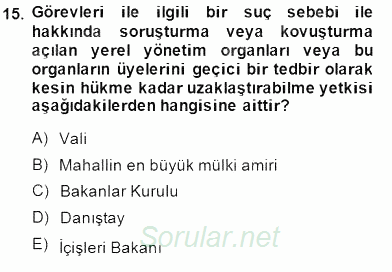 15. Görevleri ile ilgili bir suç sebebi ile hakkında soruşturma veya kovuşturma açılan yerel yönetim organları veya bu organların üyelerini geçici bir tedbir olarak kesin hükme kadar uzaklaştırabilme yetkisi aşağıdakilerden hangisine aittir?

A) Vali

B) Mahallin en büyük mülki amiri

C) Bakanlar Kurulu

D) Danıştay

E) İçişleri Bakanı

Sorular.net